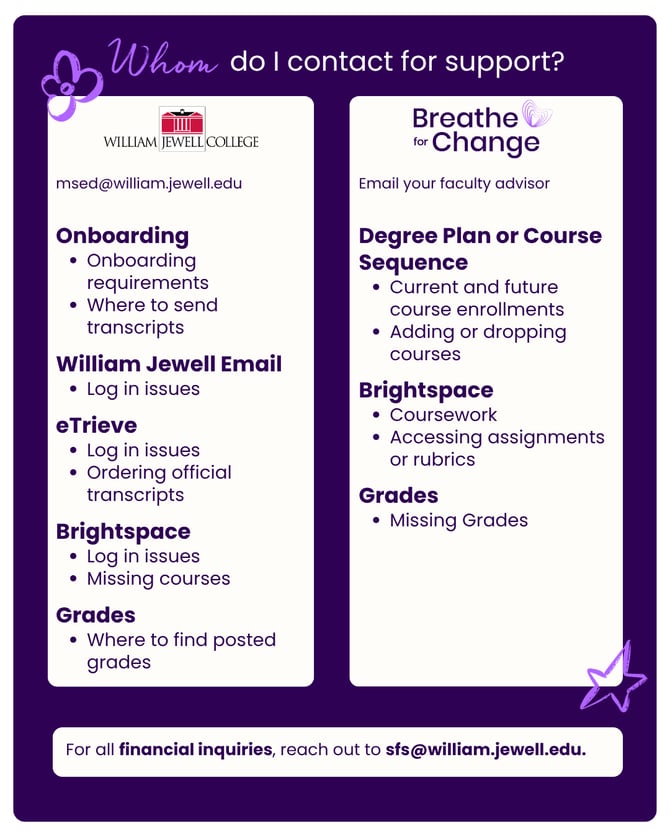 Whom do I contact for support?

WILLIAM JEWELL COLLEGE

msed@william.jewell.edu

Onboarding
• Onboarding requirements
• Where to send transcripts

William Jewell Email
• Log in issues

eTrieve
• Log in issues
• Ordering official transcripts

Brightspace
• Log in issues
• Missing courses

Grades
• Where to find posted grades

Breathe for Change

Email your faculty advisor

Degree Plan or Course Sequence
• Current and future course enrollments
• Adding or dropping courses

Brightspace
• Coursework
• Accessing assignments or rubrics

Grades
• Missing Grades

For all financial inquiries, reach out to sfs@william.jewell.edu.